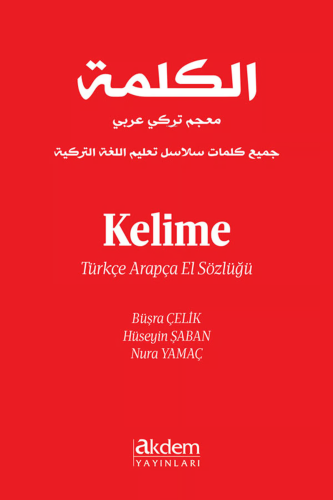 الكلمة
معجم تركي عربي
جميع كلمات سلاسل تعليم اللغة التركية

Kelime
Türkçe Arapça El Sözlüğü

Büşra ÇELİK
Hüseyin ŞABAN
Nura YAMAÇ

akdem
YAYINLARI